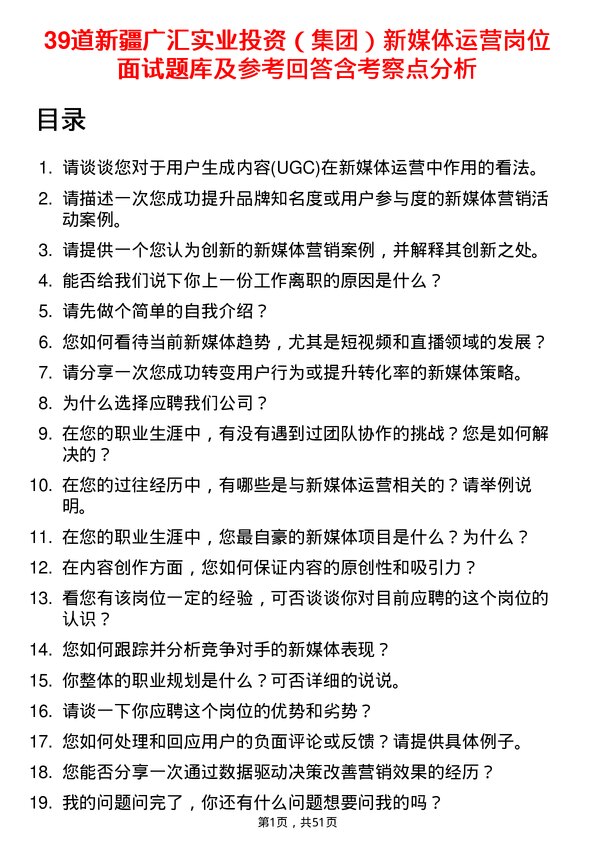 39道新疆广汇实业投资（集团）新媒体运营岗位面试题库及参考回答含考察点分析

目录

1. 请谈谈您对于用户生成内容(UGC)在新媒体运营中作用的看法。
2. 请描述一次您成功提升品牌知名度或用户参与度的新媒体营销活动案例。
3. 请提供一个您认为创新的新媒体营销案例，并解释其创新之处。
4. 能否给我们说下你上一份工作离职的原因是什么？
5. 请先做个简单的自我介绍？
6. 您如何看待当前新媒体趋势，尤其是短视频和直播领域的发展？
7. 请分享一次您成功转变用户行为或提升转化率的新媒体策略。
8. 为什么选择应聘我们公司？
9. 在您的职业生涯中，有没有遇到过团队协作的挑战？您是如何解决的？
10. 在您的过往经历中，有哪些是与新媒体运营相关的？请举例说明。
11. 在您的职业生涯中，您最自豪的新媒体项目是什么？为什么？
12. 在内容创作方面，您如何保证内容的原创性和吸引力？
13. 看您有该岗位一定的经验，可否谈谈你对目前应聘的这个岗位的认识？
14. 您如何跟踪并分析竞争对手的新媒体表现？
15. 你整体的职业规划是什么？可否详细的说说。
16. 请谈一下你应聘这个岗位的优势和劣势？
17. 您如何处理和回应用户的负面评论或反馈？请提供具体例子。
18. 您能否分享一次通过数据驱动决策改善营销效果的经历？
19. 我的问题问完了，你还有什么问题想要问我的吗？

第1页，共51页